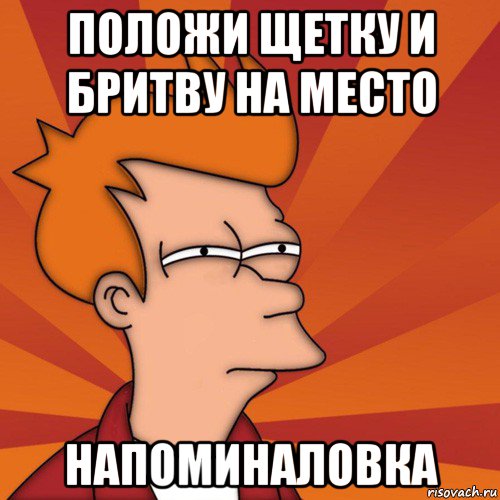 ПОЛОЖИ ЩЕТКУ И БРИТВУ НА МЕСТО

НАПОМИНАЛОВКА

risovach.ru